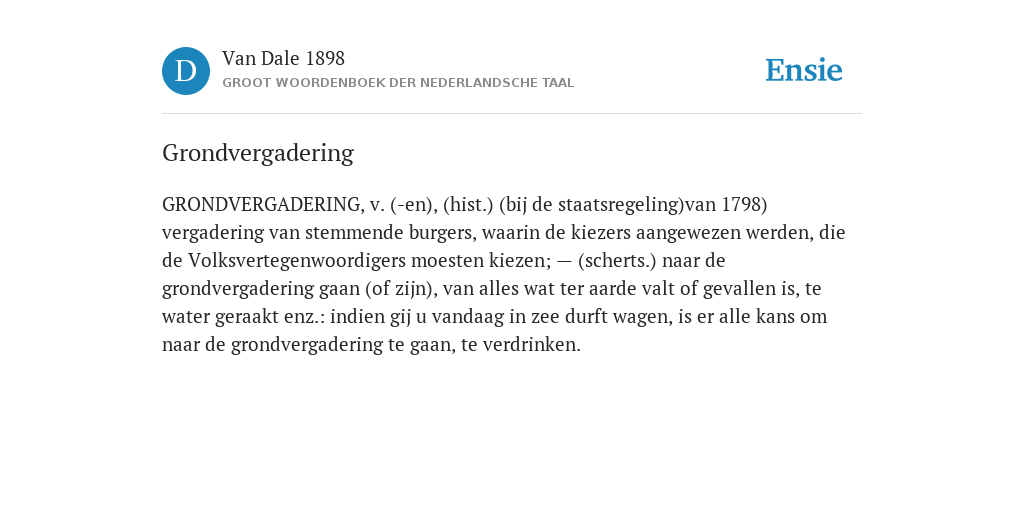 D

Van Dale 1898
GROOT WOORDENBOEK DER NEDERLANDSCHE TAAL

Ensie

Grondvergadering

GRONDVERGADERING, v. (-en), (hist.) (bij de staatsregeling)van 1798) vergadering van stemmende burgers, waarin de kiezers aangewezen werden, die de Volksvertegenwoordigers moesten kiezen; — (scherts.) naar de grondvergadering gaan (of zijn), van alles wat ter aarde valt of gevallen is, te water geraakt enz.: indien gij u vandaag in zee durft wagen, is er alle kans om naar de grondvergadering te gaan, te verdrinken.